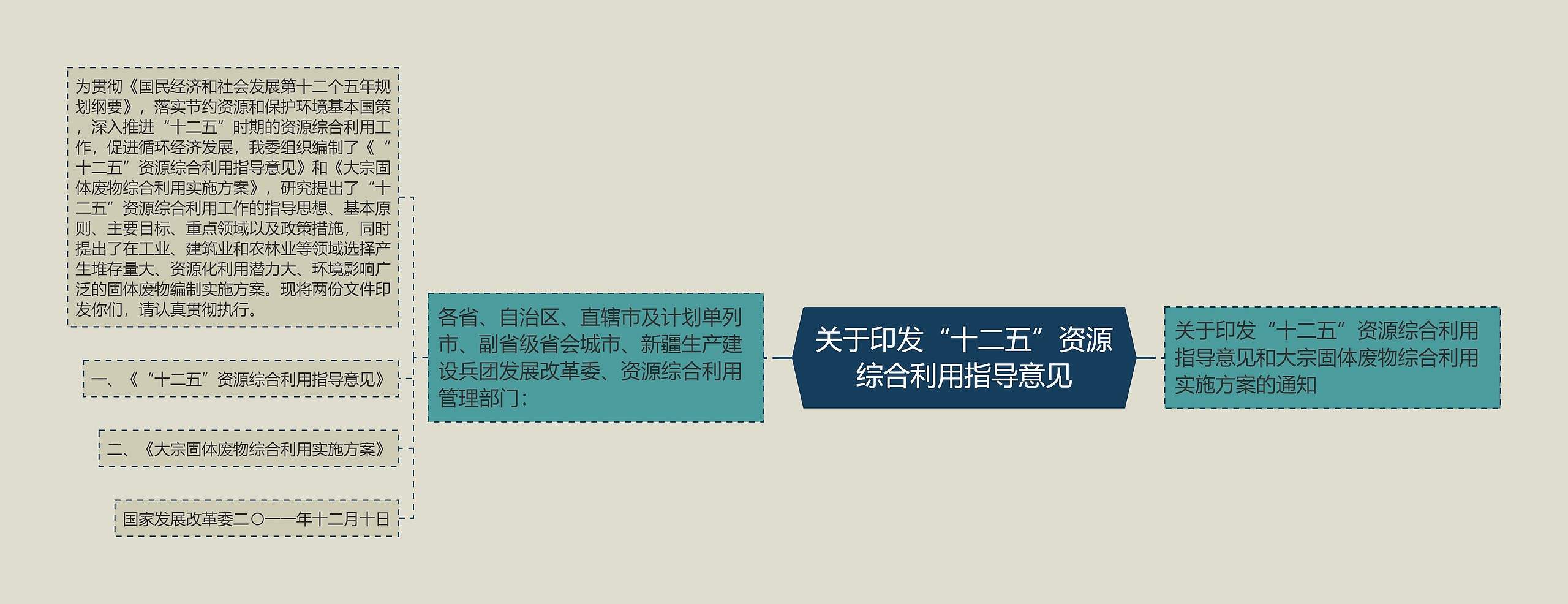 关于印发“十二五”资源综合利用指导意见

关于印发“十二五”资源综合利用指导意见和大宗固体废物综合利用实施方案的通知

各省、自治区、直辖市及计划单列市、副省级省会城市、新疆生产建设兵团发展改革委、资源综合利用管理部门：

为贯彻《国民经济和社会发展第十二个五年规划纲要》，落实节约资源和保护环境基本国策，深入推进“十二五”时期的资源综合利用工作，促进循环经济发展，我委组织编制了《“十二五”资源综合利用指导意见》和《大宗固体废物综合利用实施方案》，研究提出了“十二五”资源综合利用工作的指导思想、基本原则、主要目标、重点领域以及政策措施，同时提出了在工业、建筑业和农林业等领域选择产生堆存量大、资源化利用潜力大、环境影响广泛的固体废物编制实施方案。现将两份文件印发你们，请认真贯彻执行。

一、《“十二五”资源综合利用指导意见》

二、《大宗固体废物综合利用实施方案》

国家发展改革委二〇一一年十二月十日